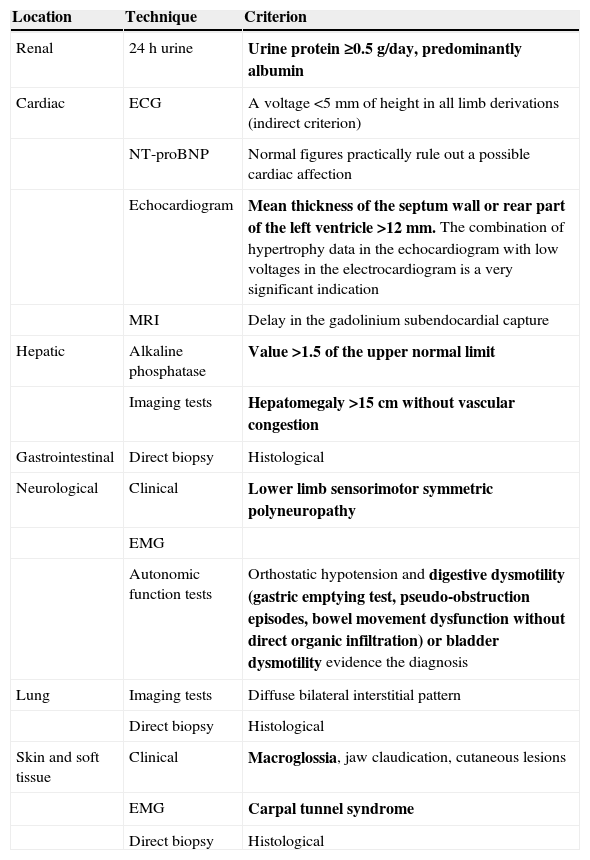 | Location | Technique | Criterion |
|---|---|---|
| Renal | 24 h urine | Urine protein ≥0.5 g/day, predominantly albumin |
| Cardiac | ECG | A voltage <5 mm of height in all limb derivations (indirect criterion) |
| | NT-proBNP | Normal figures practically rule out a possible cardiac affection |
| | Echocardiogram | Mean thickness of the septum wall or rear part of the left ventricle >12 mm. The combination of hypertrophy data in the echocardiogram with low voltages in the electrocardiogram is a very significant indication |
| | MRI | Delay in the gadolinium subendocardial capture |
| Hepatic | Alkaline phosphatase | Value >1.5 of the upper normal limit |
| | Imaging tests | Hepatomegaly >15 cm without vascular congestion |
| Gastrointestinal | Direct biopsy | Histological |
| Neurological | Clinical | Lower limb sensorimotor symmetric polyneuropathy |
| | EMG | |
| | Autonomic function tests | Orthostatic hypotension and digestive dysmotility (gastric emptying test, pseudo-obstruction episodes, bowel movement dysfunction without direct organic infiltration) or bladder dysmotility evidence the diagnosis |
| Lung | Imaging tests | Diffuse bilateral interstitial pattern |
| | Direct biopsy | Histological |
| Skin and soft tissue | Clinical | Macroglossia, jaw claudication, cutaneous lesions |
| | EMG | Carpal tunnel syndrome |
| | Direct biopsy | Histological |